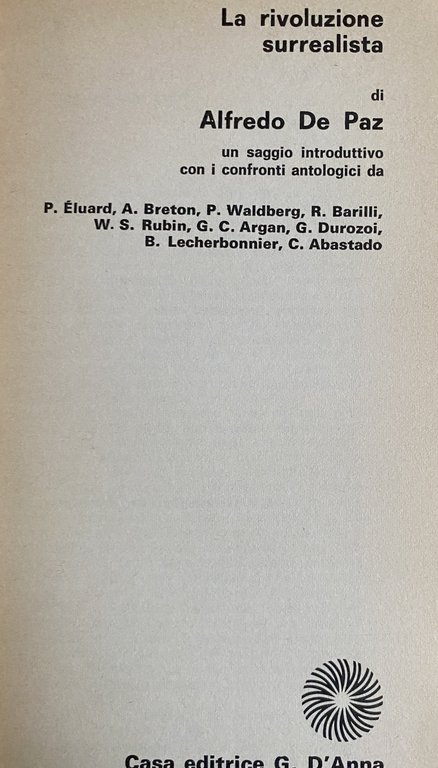 La rivoluzione surrealista

di

Alfredo De Paz

un saggio introduttivo con i confronti antologici da

P. Éluard, A. Breton, P. Waldberg, R. Barilli, W. S. Rubin, G. C. Argan, G. Durozoi, B. Lecherbonnier, C. Abastado

Casa editrice G. D'Anna